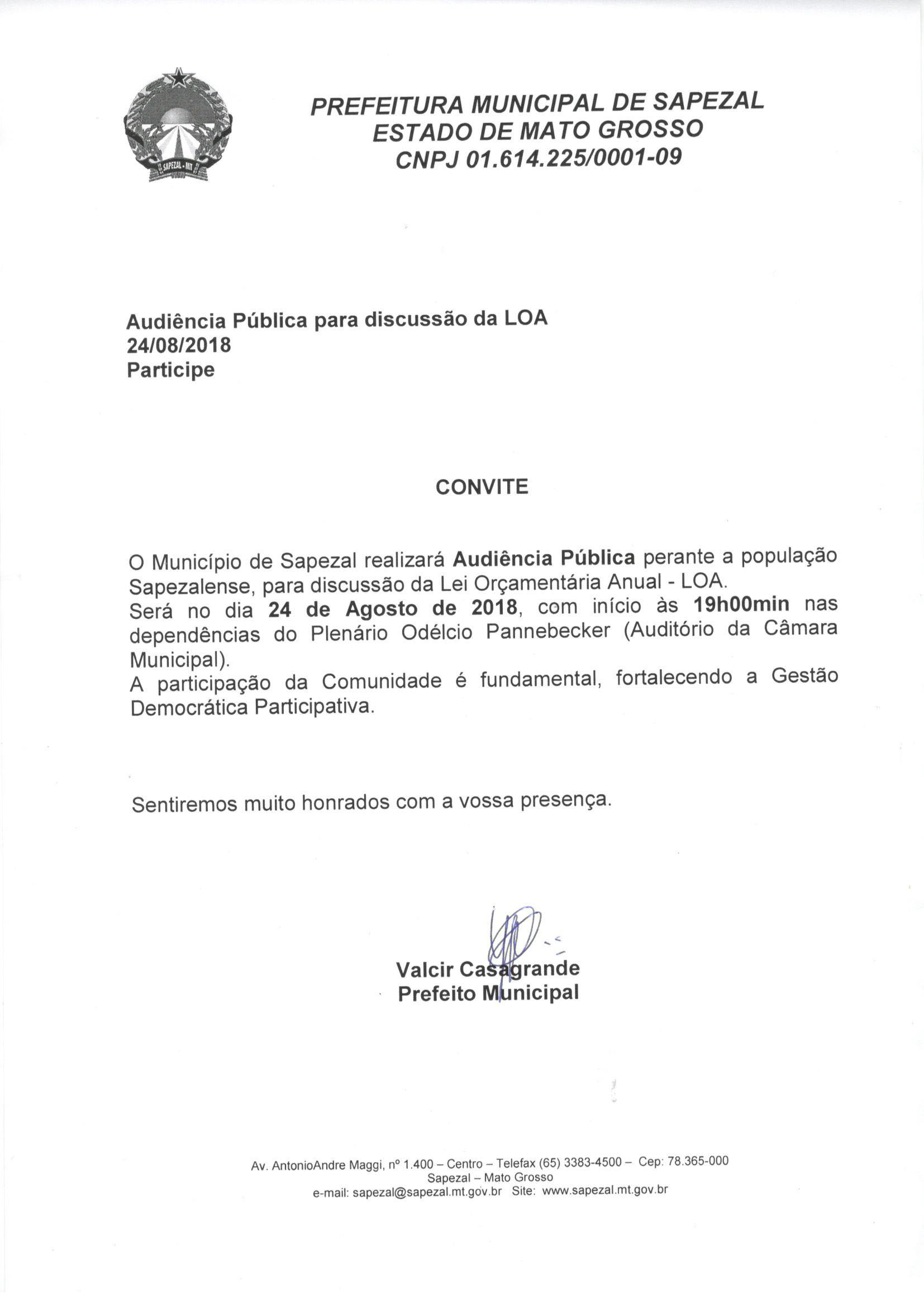 SAPEZAL - MT

PREFEITURA MUNICIPAL DE SAPEZAL
ESTADO DE MATO GROSSO
CNPJ 01.614.225/0001-09

Audiência Pública para discussão da LOA
24/08/2018
Participe

CONVITE

O Município de Sapezal realizará Audiência Pública perante a população Sapezalense, para discussão da Lei Orçamentária Anual - LOA.
Será no dia 24 de Agosto de 2018, com início às 19h00min nas dependências do Plenário Odélcio Pannebecker (Auditório da Câmara Municipal).
A participação da Comunidade é fundamental, fortalecendo a Gestão Democrática Participativa.

Sentiremos muito honrados com a vossa presença.

Valcir Casagrande
Prefeito Municipal

Av. AntonioAndre Maggi, nº 1.400 – Centro – Telefax (65) 3383-4500 – Cep: 78.365-000
Sapezal – Mato Grosso
e-mail: sapezal@sapezal.mt.gov.br Site: www.sapezal.mt.gov.br